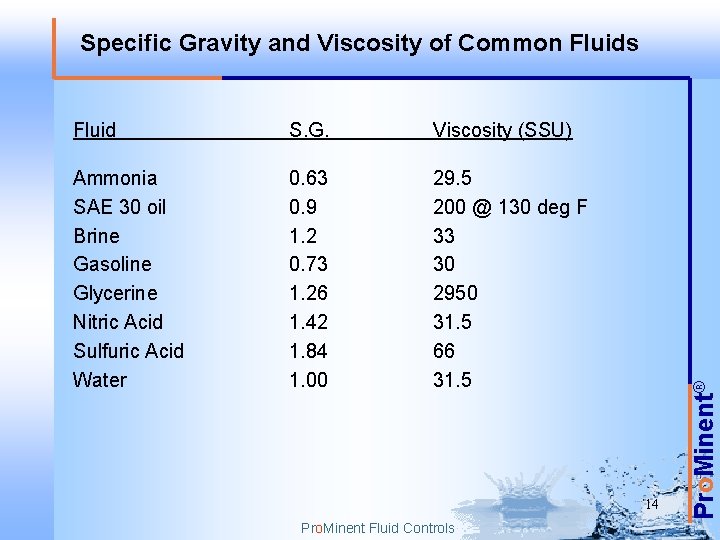 Specific Gravity and Viscosity of Common Fluids

| Fluid | S.G. | Viscosity (SSU) |
|---|---|---|
| Ammonia | 0.63 | 29.5 |
| SAE 30 oil | 0.9 | 200 @ 130 deg F |
| Brine | 1.2 | 33 |
| Gasoline | 0.73 | 30 |
| Glycerine | 1.26 | 2950 |
| Nitric Acid | 1.42 | 31.5 |
| Sulfuric Acid | 1.84 | 66 |
| Water | 1.00 | 31.5 |

ProMinent®

14

ProMinent Fluid Controls